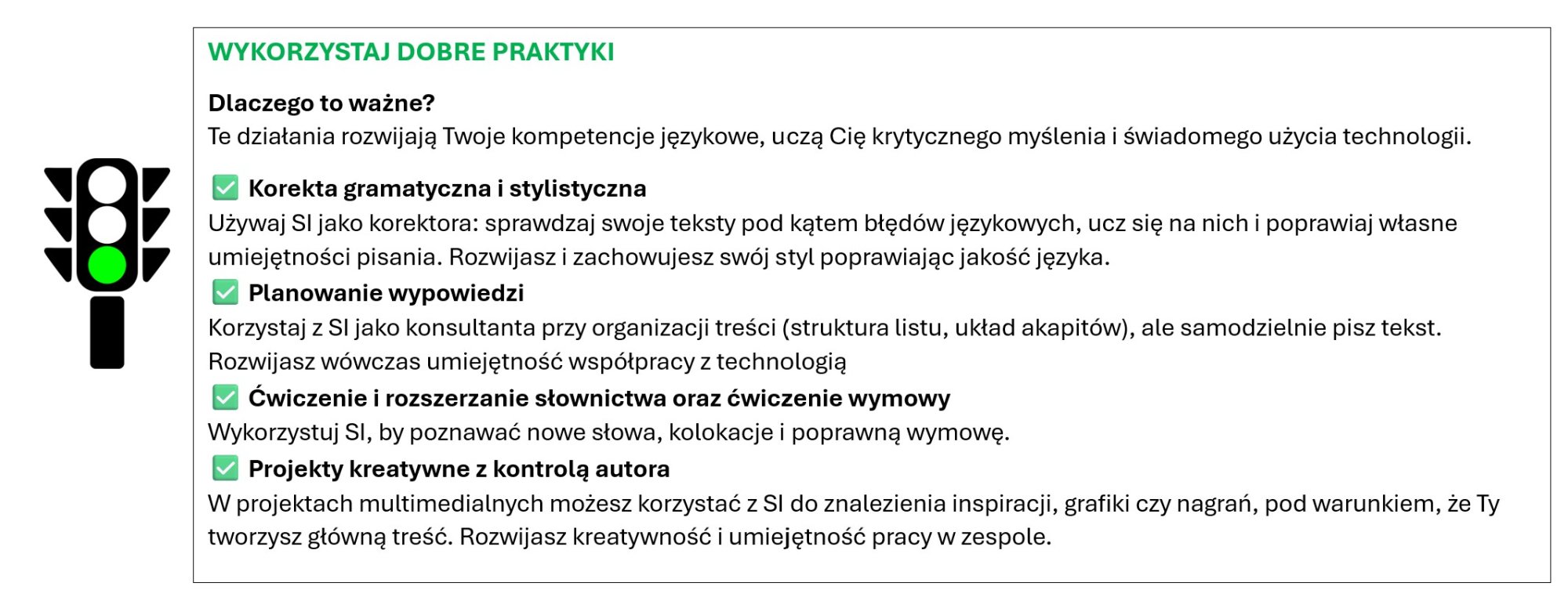 WYKORZYSTAJ DOBRE PRAKTYKI

Dlaczego to ważne?
Te działania rozwijają Twoje kompetencje językowe, uczą Cię krytycznego myślenia i świadomego użycia technologii.

✅ Korekta gramatyczna i stylistyczna
Używaj SI jako korektora: sprawdzaj swoje teksty pod kątem błędów językowych, ucz się na nich i poprawiaj własne umiejętności pisania. Rozwijasz i zachowujesz swój styl poprawiając jakość języka.

✅ Planowanie wypowiedzi
Korzystaj z SI jako konsultanta przy organizacji treści (struktura listu, układ akapitów), ale samodzielnie pisz tekst. Rozwijasz wówczas umiejętność współpracy z technologią

✅ Ćwiczenie i rozszerzanie słownictwa oraz ćwiczenie wymowy
Wykorzystuj SI, by poznawać nowe słowa, kolokacje i poprawną wymowę.

✅ Projekty kreatywne z kontrolą autora
W projektach multimedialnych możesz korzystać z SI do znalezienia inspiracji, grafiki czy nagrań, pod warunkiem, że Ty tworzysz główną treść. Rozwijasz kreatywność i umiejętność pracy w zespole.